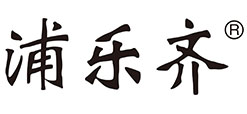 浦乐齐®